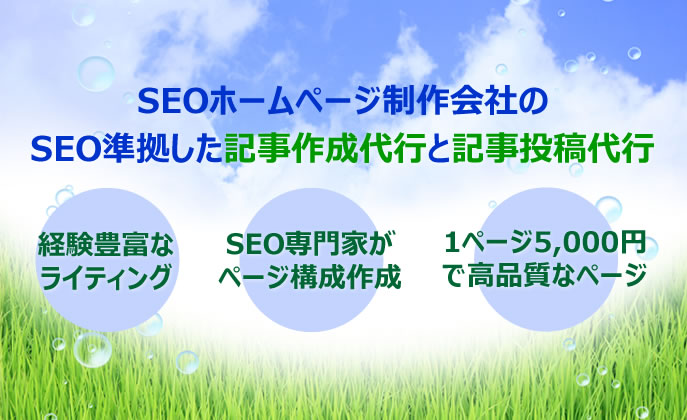 SEOホームページ制作会社の
SEO準拠した記事作成代行と記事投稿代行

経験豊富な
ライティング

SEO専門家が
ページ構成作成

1ページ5,000円
で高品質なページ